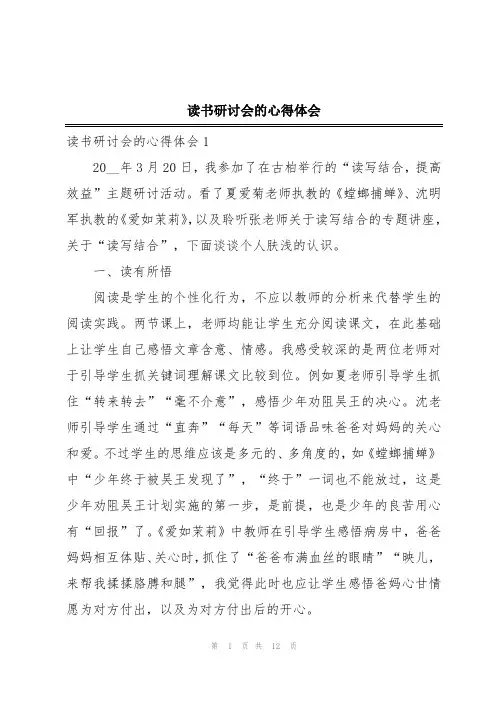 读书研讨会的心得体会

读书研讨会的心得体会 1

20__年 3 月 20 日，我参加了在古柏举行的“读写结合，提高效益”主题研讨活动。看了夏爱菊老师执教的《螳螂捕蝉》、沈明军执教的《爱如茉莉》，以及聆听张老师关于读写结合的专题讲座，关于“读写结合”，下面谈谈个人肤浅的认识。

一、读有所悟

阅读是学生的个性化行为，不应以教师的分析来代替学生的阅读实践。两节课上，老师均能让学生充分阅读课文，在此基础上让学生自己感悟文章含意、情感。我感受较深的是两位老师对于引导学生抓关键词理解课文比较到位。例如夏老师引导学生抓住“转来转去”“毫不介意”，感悟少年劝阻吴王的决心。沈老师引导学生通过“直奔”“每天”等词语品味爸爸对妈妈的关心和爱。不过学生的思维应该是多元的、多角度的，如《螳螂捕蝉》中“少年终于被吴王发现了”，“终于”一词也不能放过，这是少年劝阻吴王计划实施的第一步，是前提，也是少年的良苦用心有“回报”了。《爱如茉莉》中教师在引导学生感悟病房中，爸爸妈妈相互体贴、关心时，抓住了“爸爸布满血丝的眼睛”“映儿，来帮我揉揉胳膊和腿”，我觉得此时也应让学生感悟爸妈心甘情愿为对方付出，以及为对方付出后的开心。

第 1 页 共 12 页